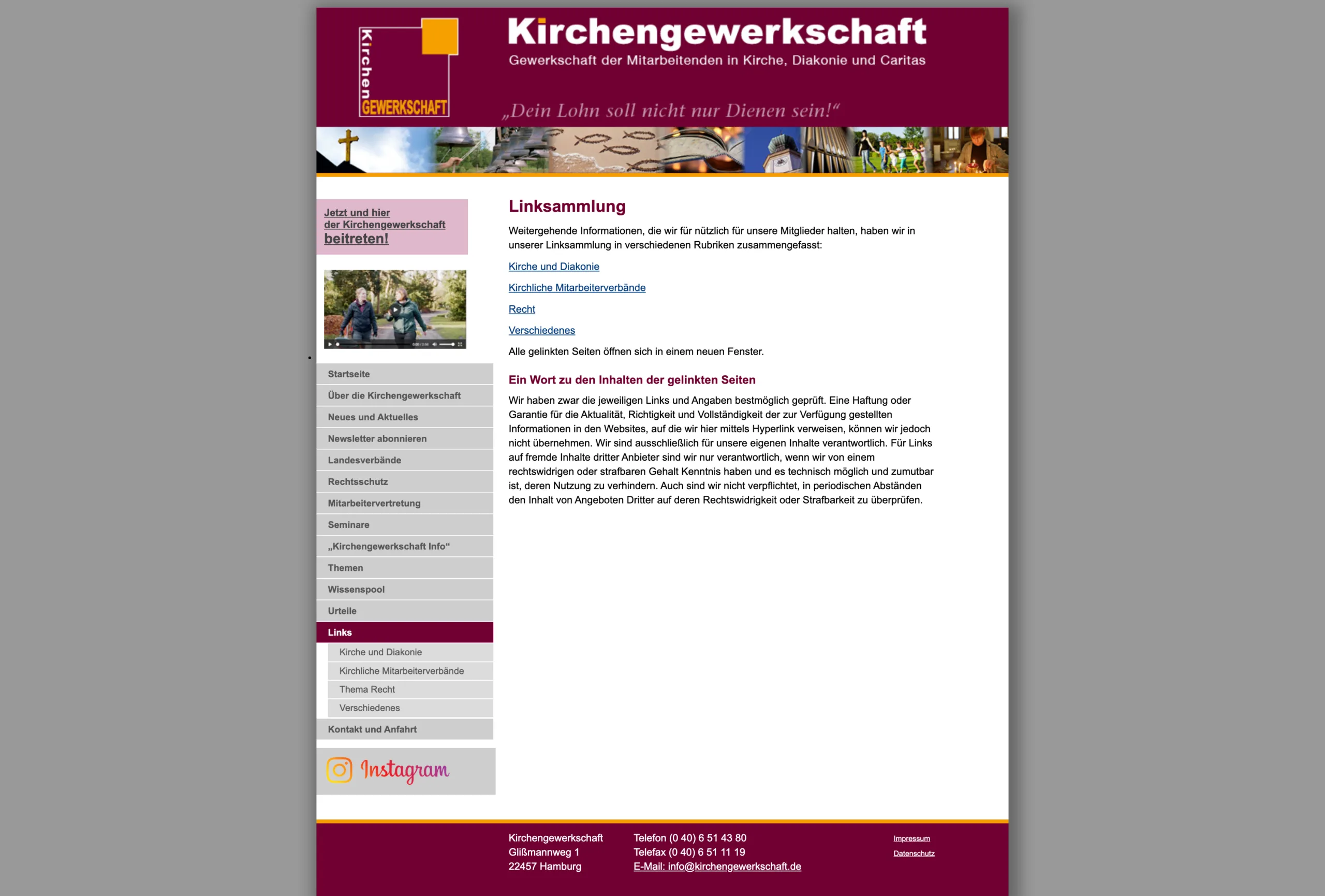 Kirchen GEWERKSCHAFT

Kirchengewerkschaft
Gewerkschaft der Mitarbeitenden in Kirche, Diakonie und Caritas

„Dein Lohn soll nicht nur Dienen sein!“

Jetzt und hier der Kirchengewerkschaft beitreten!

Startseite
Über die Kirchengewerkschaft
Neues und Aktuelles
Newsletter abonnieren
Landesverbände
Rechtsschutz
Mitarbeitervertretung
Seminare
„Kirchengewerkschaft Info“
Themen
Wissenspool
Urteile
Links
Kirche und Diakonie
Kirchliche Mitarbeiterverbände
Thema Recht
Verschiedenes
Kontakt und Anfahrt

Instagram

Linksammlung

Weitergehende Informationen, die wir für nützlich für unsere Mitglieder halten, haben wir in unserer Linksammlung in verschiedenen Rubriken zusammengefasst:

Kirche und Diakonie

Kirchliche Mitarbeiterverbände

Recht

Verschiedenes

Alle gelinkten Seiten öffnen sich in einem neuen Fenster.

Ein Wort zu den Inhalten der gelinkten Seiten

Wir haben zwar die jeweiligen Links und Angaben bestmöglich geprüft. Eine Haftung oder Garantie für die Aktualität, Richtigkeit und Vollständigkeit der zur Verfügung gestellten Informationen in den Websites, auf die wir hier mittels Hyperlink verweisen, können wir jedoch nicht übernehmen. Wir sind ausschließlich für unsere eigenen Inhalte verantwortlich. Für Links auf fremde Inhalte dritter Anbieter sind wir nur verantwortlich, wenn wir von einem rechtswidrigen oder strafbaren Gehalt Kenntnis haben und es technisch möglich und zumutbar ist, deren Nutzung zu verhindern. Auch sind wir nicht verpflichtet, in periodischen Abständen den Inhalt von Angeboten Dritter auf deren Rechtswidrigkeit oder Strafbarkeit zu überprüfen.

Kirchengewerkschaft
Glißmannweg 1
22457 Hamburg

Telefon (0 40) 6 51 43 80
Telefax (0 40) 6 51 11 19
E-Mail: info@kirchengewerkschaft.de

Impressum
Datenschutz